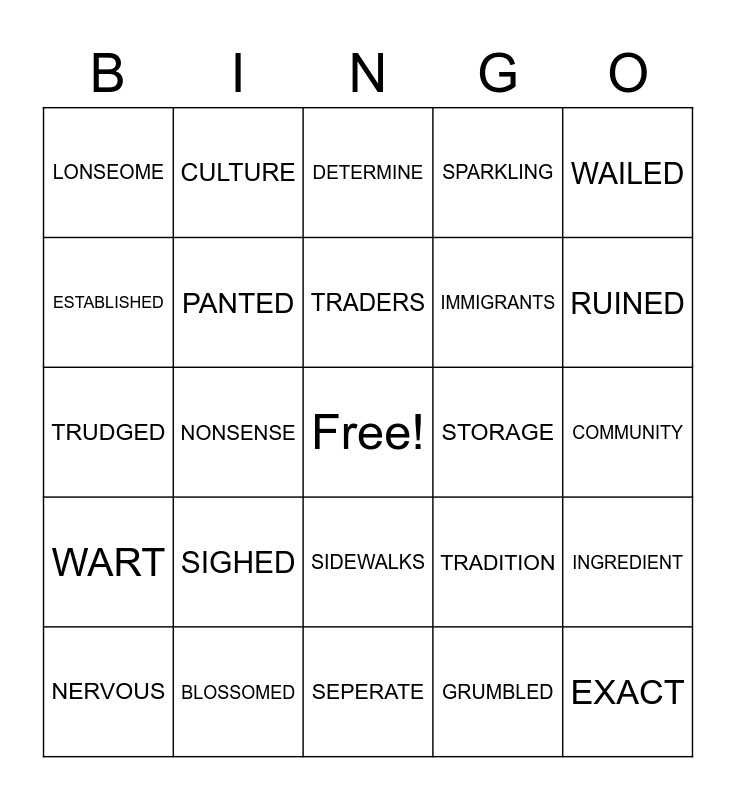 | B | I | N | G | O |
|---|---|---|---|---|
| LONSEOME | CULTURE | DETERMINE | SPARKLING | WAILED |
| ESTABLISHED | PANTED | TRADERS | IMMIGRANTS | RUINED |
| TRUDGED | NONSENSE | Free! | STORAGE | COMMUNITY |
| WART | SIGHED | SIDEWALKS | TRADITION | INGREDIENT |
| NERVOUS | BLOSSOMED | SEPERATE | GRUMBLED | EXACT |